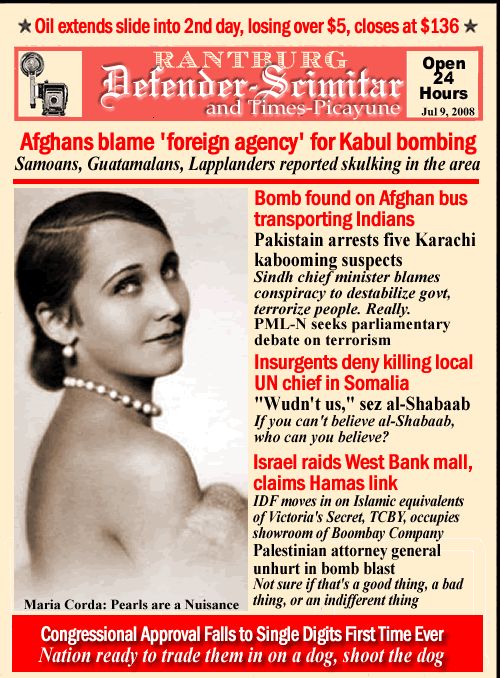 ★ Oil extends slide into 2nd day, losing over $5, closes at $136 ★

RANTBURG
Defender-Scimitar
and Times-Picayune

Open 24 Hours
Jul 9, 2008

Afghans blame 'foreign agency' for Kabul bombing
Samoans, Guatamalans, Lapplanders reported skulking in the area

Maria Corda: Pearls are a Nuisance

Bomb found on Afghan bus transporting Indians

Pakistain arrests five Karachi kabooming suspects
Sindh chief minister blames conspiracy to destabilize govt, terrorize people. Really.
PML-N seeks parliamentary debate on terrorism

Insurgents deny killing local UN chief in Somalia
"Wudn't us," sez al-Shabaab
If you can't believe al-Shabaab, who can you believe?

Israel raids West Bank mall, claims Hamas link
IDF moves in on Islamic equivalents of Victoria's Secret, TCBY, occupies showroom of Boombay Company
Palestinian attorney general unhurt in bomb blast
Not sure if that's a good thing, a bad thing, or an indifferent thing

Congressional Approval Falls to Single Digits First Time Ever
Nation ready to trade them in on a dog, shoot the dog